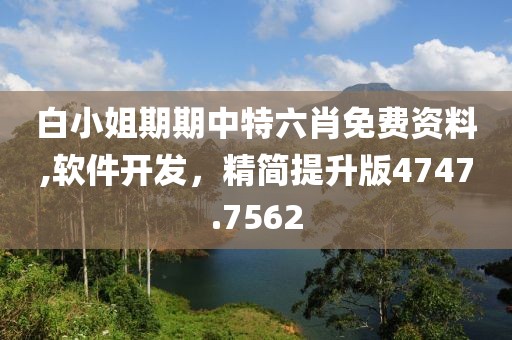 白小姐期期中特六肖免费资料,软件开发，精简提升版4747.7562